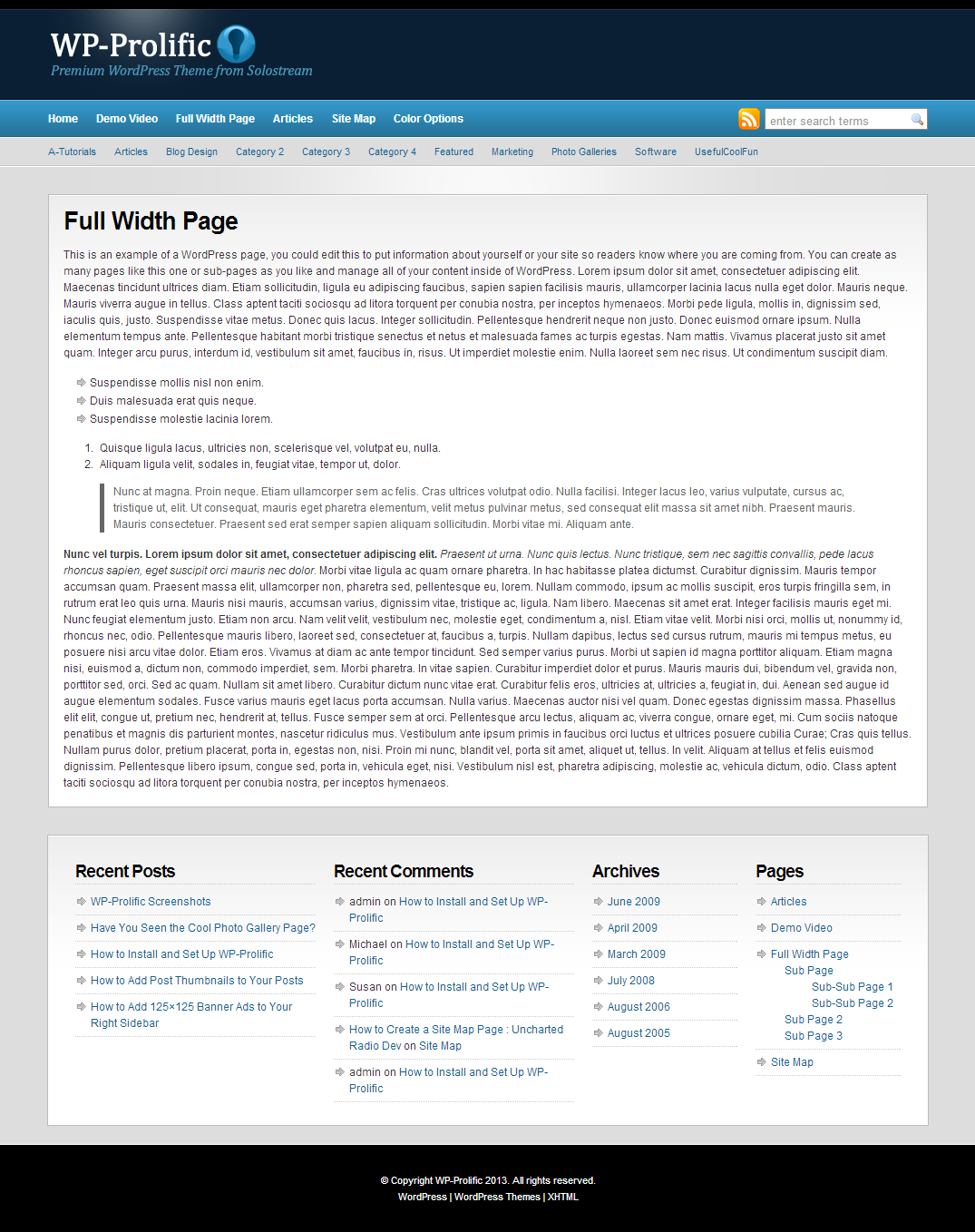 WP-Prolific
Premium WordPress Theme from Solostream

Home Demo Video Full Width Page Articles Site Map Color Options

enter search terms

A-Tutorials Articles Blog Design Category 2 Category 3 Category 4 Featured Marketing Photo Galleries Software UsefulCoolFun

Full Width Page

This is an example of a WordPress page, you could edit this to put information about yourself or your site so readers know where you are coming from. You can create as many pages like this one or sub-pages as you like and manage all of your content inside of WordPress. Lorem ipsum dolor sit amet, consectetuer adipiscing elit. Maecenas tincidunt ultrices diam. Etiam sollicitudin, ligula eu adipiscing faucibus, sapien sapien facilisis mauris, ullamcorper lacinia lacus nulla eget dolor. Mauris neque. Mauris viverra augue in tellus. Class aptent taciti sociosqu ad litora torquent per conubia nostra, per inceptos hymenaeos. Morbi pede ligula, mollis in, dignissim sed, iaculis quis, justo. Suspendisse vitae metus. Donec quis lacus. Integer sollicitudin. Pellentesque hendrerit neque non justo. Donec euismod ornare ipsum. Nulla elementum tempus ante. Pellentesque habitant morbi tristique senectus et netus et malesuada fames ac turpis egestas. Nam mattis. Vivamus placerat justo sit amet quam. Integer arcu purus, interdum id, vestibulum sit amet, faucibus in, risus. Ut imperdiet molestie enim. Nulla laoreet sem nec risus. Ut condimentum suscipit diam.

Suspendisse mollis nisl non enim.
Duis malesuada erat quis neque.
Suspendisse molestie lacinia lorem.

1. Quisque ligula lacus, ultricies non, scelerisque vel, volutpat eu, nulla.
2. Aliquam ligula velit, sodales in, feugiat vitae, tempor ut, dolor.

Nunc at magna. Proin neque. Etiam ullamcorper sem ac felis. Cras ultrices volutpat odio. Nulla facilisi. Integer lacus leo, varius vulputate, cursus ac, tristique ut, elit. Ut consequat, mauris eget pharetra elementum, velit metus pulvinar metus, sed consequat elit massa sit amet nibh. Praesent mauris. Mauris consectetuer. Praesent sed erat semper sapien aliquam sollicitudin. Morbi vitae mi. Aliquam ante.

Nunc vel turpis. Lorem ipsum dolor sit amet, consectetuer adipiscing elit. Praesent ut urna. Nunc quis lectus. Nunc tristique, sem nec sagittis convallis, pede lacus rhoncus sapien, eget suscipit orci mauris nec dolor. Morbi vitae ligula ac quam ornare pharetra. In hac habitasse platea dictumst. Curabitur dignissim. Mauris tempor accumsan quam. Praesent massa elit, ullamcorper non, pharetra sed, pellentesque eu, lorem. Nullam commodo, ipsum ac mollis suscipit, eros turpis fringilla sem, in rutrum erat leo quis urna. Mauris nisi mauris, accumsan varius, dignissim vitae, tristique ac, ligula. Nam libero. Maecenas sit amet erat. Integer facilisis mauris eget mi. Nunc feugiat elementum justo. Etiam non arcu. Nam velit velit, vestibulum nec, molestie eget, condimentum a, nisl. Etiam vitae velit. Morbi nisi orci, mollis ut, nonummy id, rhoncus nec, odio. Pellentesque mauris libero, laoreet sed, consectetuer at, faucibus a, turpis. Nullam dapibus, lectus sed cursus rutrum, mauris mi tempus metus, eu posuere nisi arcu vitae dolor. Etiam eros. Vivamus at diam ac ante tempor tincidunt. Sed semper varius purus. Morbi ut sapien id magna porttitor aliquam. Etiam magna nisi, euismod a, dictum non, commodo imperdiet, sem. Morbi pharetra. In vitae sapien. Curabitur imperdiet dolor et purus. Mauris mauris dui, bibendum vel, gravida non, porttitor sed, orci. Sed ac quam. Nullam sit amet libero. Curabitur dictum nunc vitae erat. Curabitur felis eros, ultricies at, ultricies a, feugiat in, dui. Aenean sed augue id augue elementum sodales. Fusce varius mauris eget lacus porta accumsan. Nulla varius. Maecenas auctor nisi vel quam. Donec egestas dignissim massa. Phasellus elit elit, congue ut, pretium nec, hendrerit at, tellus. Fusce semper sem at orci. Pellentesque arcu lectus, aliquam ac, viverra congue, ornare eget, mi. Cum sociis natoque penatibus et magnis dis parturient montes, nascetur ridiculus mus. Vestibulum ante ipsum primis in faucibus orci luctus et ultrices posuere cubilia Curae; Cras quis tellus. Nullam purus dolor, pretium placerat, porta in, egestas non, nisi. Proin mi nunc, blandit vel, porta sit amet, aliquet ut, tellus. In velit. Aliquam at tellus et felis euismod dignissim. Pellentesque libero ipsum, congue sed, porta in, vehicula eget, nisi. Vestibulum nisl est, pharetra adipiscing, molestie ac, vehicula dictum, odio. Class aptent taciti sociosqu ad litora torquent per conubia nostra, per inceptos hymenaeos.

Recent Posts
WP-Prolific Screenshots
Have You Seen the Cool Photo Gallery Page?
How to Install and Set Up WP-Prolific
How to Add Post Thumbnails to Your Posts
How to Add 125×125 Banner Ads to Your Right Sidebar

Recent Comments
admin on How to Install and Set Up WP-Prolific
Michael on How to Install and Set Up WP-Prolific
Susan on How to Install and Set Up WP-Prolific
How to Create a Site Map Page : Uncharted Radio Dev on Site Map
admin on How to Install and Set Up WP-Prolific

Archives
June 2009
April 2009
March 2009
July 2008
August 2006
August 2005

Pages
Articles
Demo Video
Full Width Page
Sub Page
Sub-Sub Page 1
Sub-Sub Page 2
Sub Page 2
Sub Page 3
Site Map

© Copyright WP-Prolific 2013. All rights reserved.
WordPress | WordPress Themes | XHTML